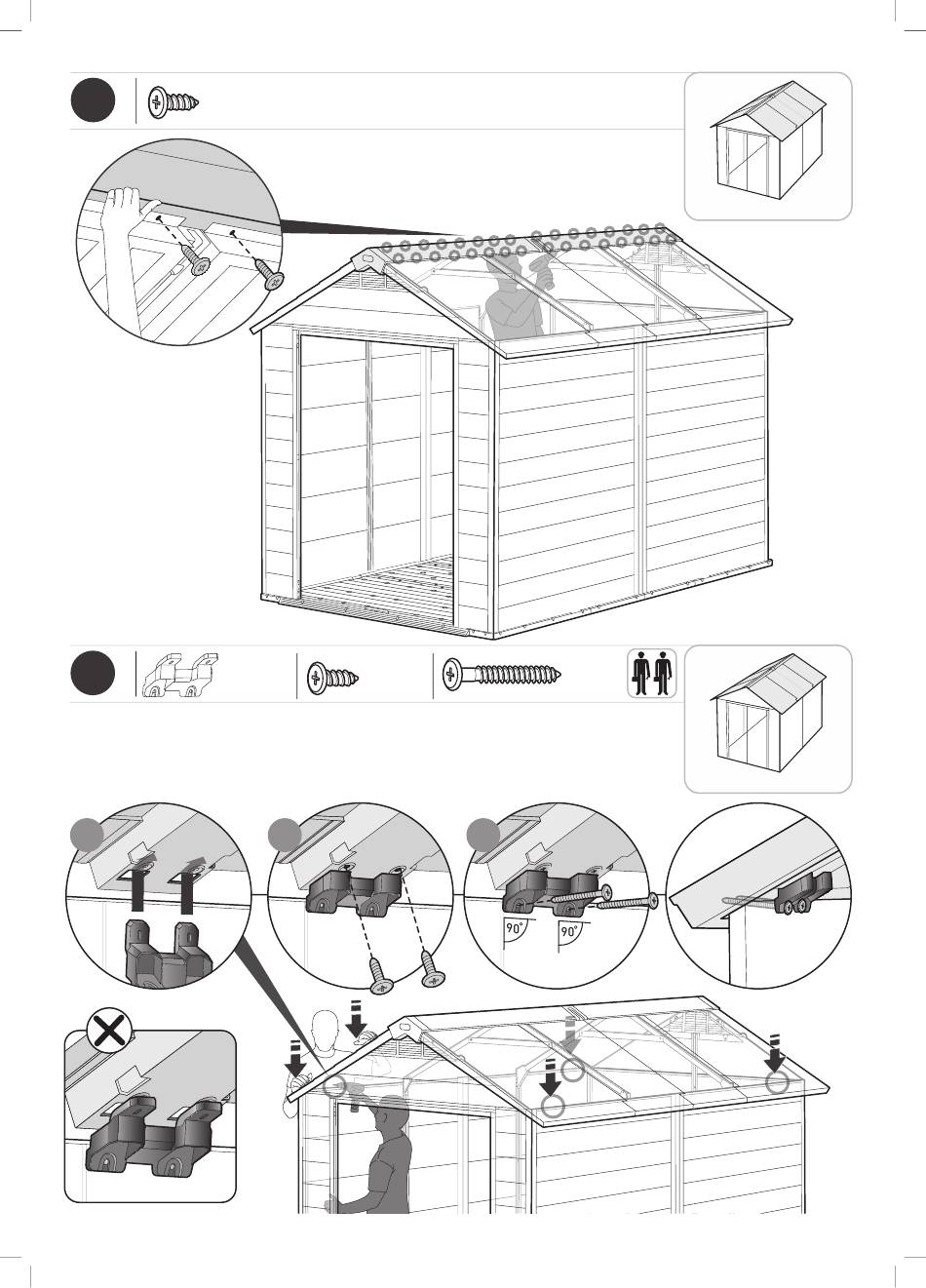 90°

90°